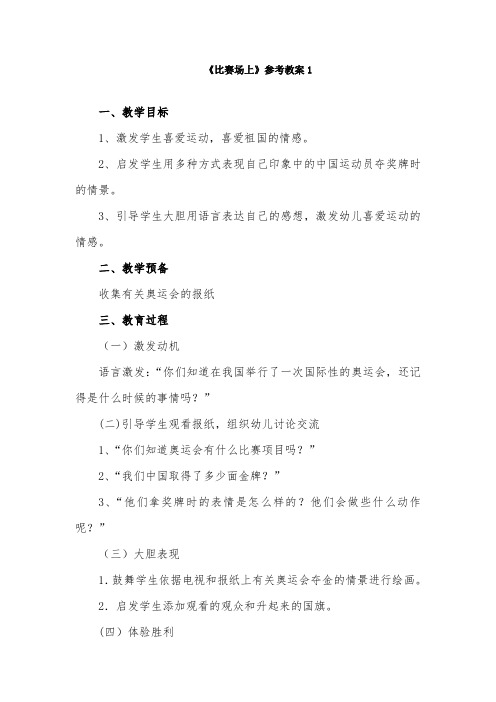 《比赛场上》参考教案 1

一、教学目标

1、激发学生喜爱运动，喜爱祖国的情感。

2、启发学生用多种方式表现自己印象中的中国运动员夺奖牌时的情景。

3、引导学生大胆用语言表达自己的感想，激发幼儿喜爱运动的情感。

二、教学预备

收集有关奥运会的报纸

三、教育过程

（一）激发动机

语言激发：“你们知道在我国举行了一次国际性的奥运会，还记得是什么时候的事情吗？”

(二)引导学生观看报纸，组织幼儿讨论交流

1、“你们知道奥运会有什么比赛项目吗？”

2、“我们中国取得了多少面金牌？”

3、“他们拿奖牌时的表情是怎么样的？他们会做些什么动作呢？”

（三）大胆表现

1. 鼓舞学生依据电视和报纸上有关奥运会夺金的情景进行绘画。

2. 启发学生添加观看的观众和升起来的国旗。

(四）体验胜利